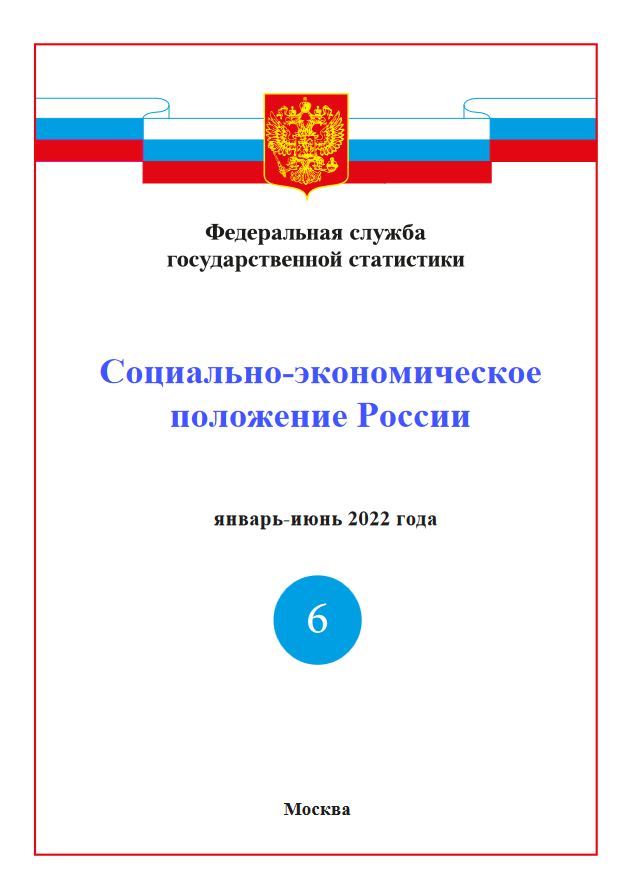 Федеральная служба
государственной статистики

Социально-экономическое
положение России

январь-июнь 2022 года

6

Москва